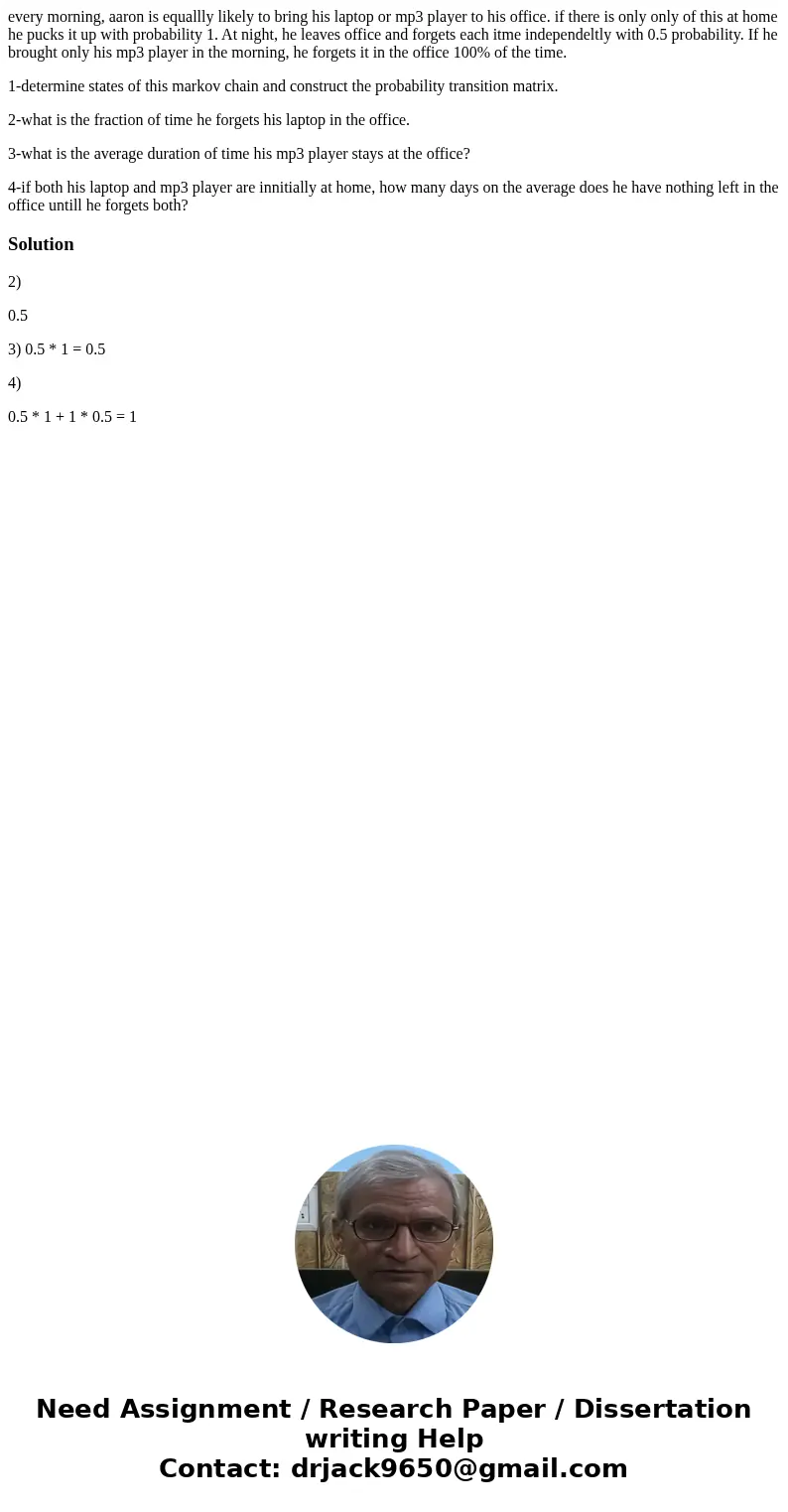 every morning, aaron is equallly likely to bring his laptop or mp3 player to his office. if there is only only of this at home he pucks it up with probability 1. At night, he leaves office and forgets each itme independeltly with 0.5 probability. If he brought only his mp3 player in the morning, he forgets it in the office 100% of the time.

1-determine states of this markov chain and construct the probability transition matrix.

2-what is the fraction of time he forgets his laptop in the office.

3-what is the average duration of time his mp3 player stays at the office?

4-if both his laptop and mp3 player are innitially at home, how many days on the average does he have nothing left in the office untill he forgets both?

Solution

2)

0.5

3) 0.5 * 1 = 0.5

4)

0.5 * 1 + 1 * 0.5 = 1

Need Assignment / Research Paper / Dissertation writing Help
Contact: drjack9650@gmail.com